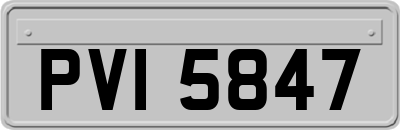 PVI 5847